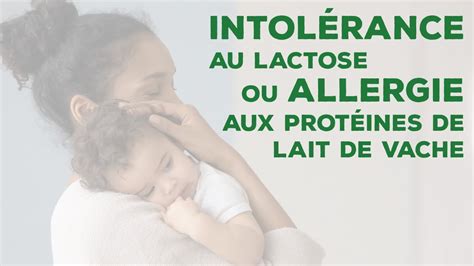 INTOLÉRANCE
AU LACTOSE
OU ALLERGIE
AUX PROTÉINES DE
LAIT DE VACHE